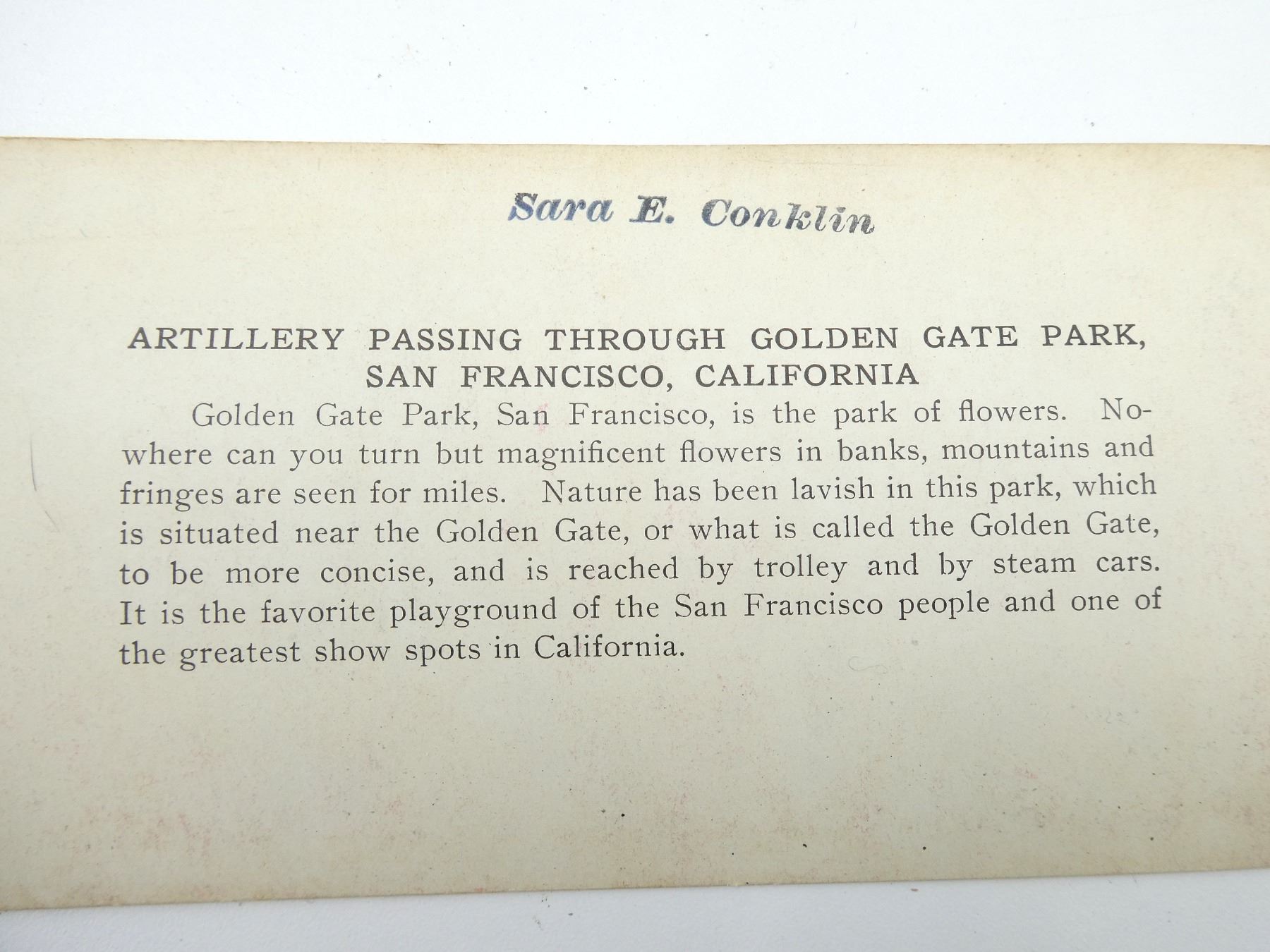 Sara E. Conklin

ARTILLERY PASSING THROUGH GOLDEN GATE PARK, SAN FRANCISCO, CALIFORNIA

Golden Gate Park, San Francisco, is the park of flowers. Nowhere can you turn but magnificent flowers in banks, mountains and fringes are seen for miles. Nature has been lavish in this park, which is situated near the Golden Gate, or what is called the Golden Gate, to be more concise, and is reached by trolley and by steam cars. It is the favorite playground of the San Francisco people and one of the greatest show spots in California.